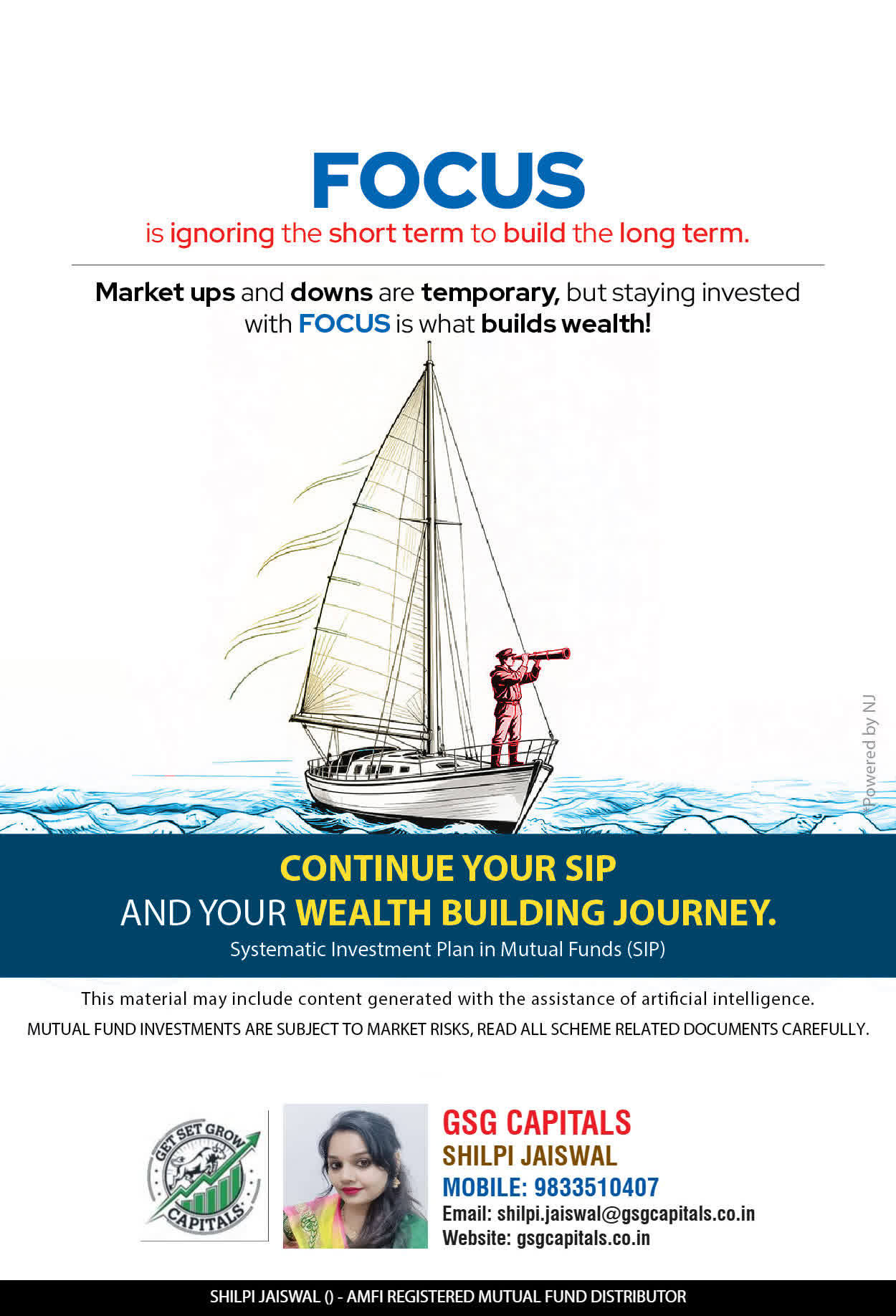 FOCUS

is ignoring the short term to build the long term.

Market ups and downs are temporary, but staying invested with FOCUS is what builds wealth!

*Powered by NJ

CONTINUE YOUR SIP
AND YOUR WEALTH BUILDING JOURNEY.
Systematic Investment Plan in Mutual Funds (SIP)

This material may include content generated with the assistance of artificial intelligence.
MUTUAL FUND INVESTMENTS ARE SUBJECT TO MARKET RISKS, READ ALL SCHEME RELATED DOCUMENTS CAREFULLY.

GET SET GROW CAPITALS

GSG CAPITALS
SHILPI JAISWAL
MOBILE: 9833510407
Email: shilpi.jaiswal@gsgcapitals.co.in
Website: gsgcapitals.co.in

SHILPI JAISWAL () - AMFI REGISTERED MUTUAL FUND DISTRIBUTOR